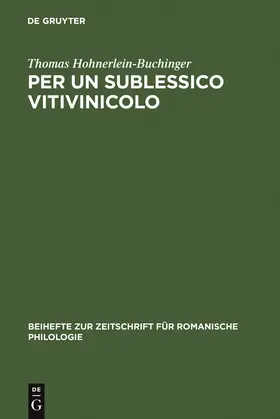 DE GRUYTER

Thomas Hohnerlein-Buchinger

PER UN SUBLESSICO VITIVINICOLO

BEIHEFTE ZUR ZEITSCHRIFT FÜR ROMANISCHE PHILOLOGIE

DE G